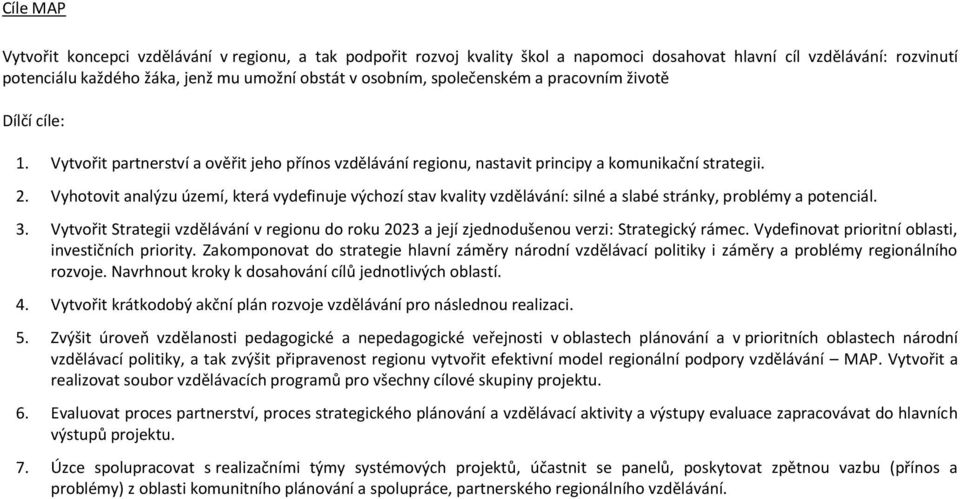 Cíle MAP

Vytvořit koncepci vzdělávání v regionu, a tak podpořit rozvoj kvality škol a napomoci dosahovat hlavní cíl vzdělávání: rozvinutí potenciálu každého žáka, jenž mu umožní obstát v osobním, společenském a pracovním životě

Dílčí cíle:

1. Vytvořit partnerství a ověřit jeho přínos vzdělávání regionu, nastavit principy a komunikační strategii.

2. Vyhotovit analýzu území, která vydefinuje výchozí stav kvality vzdělávání: silné a slabé stránky, problémy a potenciál.

3. Vytvořit Strategii vzdělávání v regionu do roku 2023 a její zjednodušenou verzi: Strategický rámec. Vydefinovat prioritní oblasti, investičních priority. Zakomponovat do strategie hlavní záměry národní vzdělávací politiky i záměry a problémy regionálního rozvoje. Navrhnout kroky k dosahování cílů jednotlivých oblastí.

4. Vytvořit krátkodobý akční plán rozvoje vzdělávání pro následnou realizaci.

5. Zvýšit úroveň vzdělanosti pedagogické a nepedagogické veřejnosti v oblastech plánování a v prioritních oblastech národní vzdělávací politiky, a tak zvýšit připravenost regionu vytvořit efektivní model regionální podpory vzdělávání – MAP. Vytvořit a realizovat soubor vzdělávacích programů pro všechny cílové skupiny projektu.

6. Evaluovat proces partnerství, proces strategického plánování a vzdělávací aktivity a výstupy evaluace zapracovávat do hlavních výstupů projektu.

7. Úzce spolupracovat s realizačními týmy systémových projektů, účastnit se panelů, poskytovat zpětnou vazbu (přínos a problémy) z oblasti komunitního plánování a spolupráce, partnerského regionálního vzdělávání.